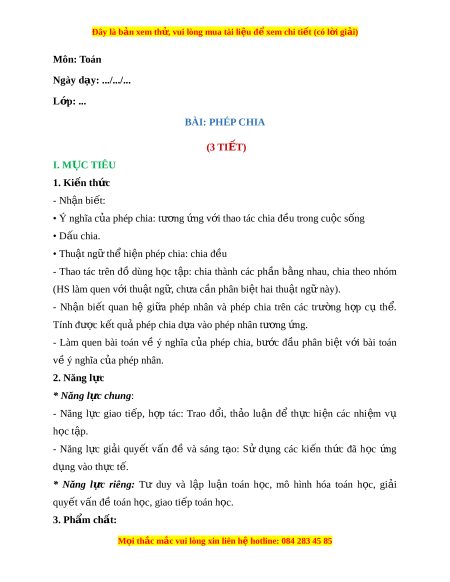 Đây là bản xem thử, vui lòng mua tài liệu để xem chi tiết (có lời giải)

Môn: Toán

Ngày dạy: .../.../...

Lớp: ...

BÀI: PHÉP CHIA

(3 TIẾT)

I. MỤC TIÊU

1. Kiến thức

- Nhận biết:

• Ý nghĩa của phép chia: tương ứng với thao tác chia đều trong cuộc sống

• Dấu chia.

• Thuật ngữ thể hiện phép chia: chia đều

- Thao tác trên đồ dùng học tập: chia thành các phần bằng nhau, chia theo nhóm (HS làm quen với thuật ngữ, chưa cần phân biệt hai thuật ngữ này).

- Nhận biết quan hệ giữa phép nhân và phép chia trên các trường hợp cụ thể. Tính được kết quả phép chia dựa vào phép nhân tương ứng.

- Làm quen bài toán về ý nghĩa của phép chia, bước đầu phân biệt với bài toán về ý nghĩa của phép nhân.

2. Năng lực

* Năng lực chung:

- Năng lực giao tiếp, hợp tác: Trao đổi, thảo luận để thực hiện các nhiệm vụ học tập.

- Năng lực giải quyết vấn đề và sáng tạo: Sử dụng các kiến thức đã học ứng dụng vào thực tế.

* Năng lực riêng: Tư duy và lập luận toán học, mô hình hóa toán học, giải quyết vấn đề toán học, giao tiếp toán học.

3. Phẩm chất:

Mọi thắc mắc vui lòng xin liên hệ hotline: 084 283 45 85